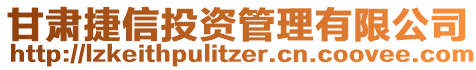 甘肃捷信投资管理有限公司
http://lzkeithpulitzer.cn.coovee.com